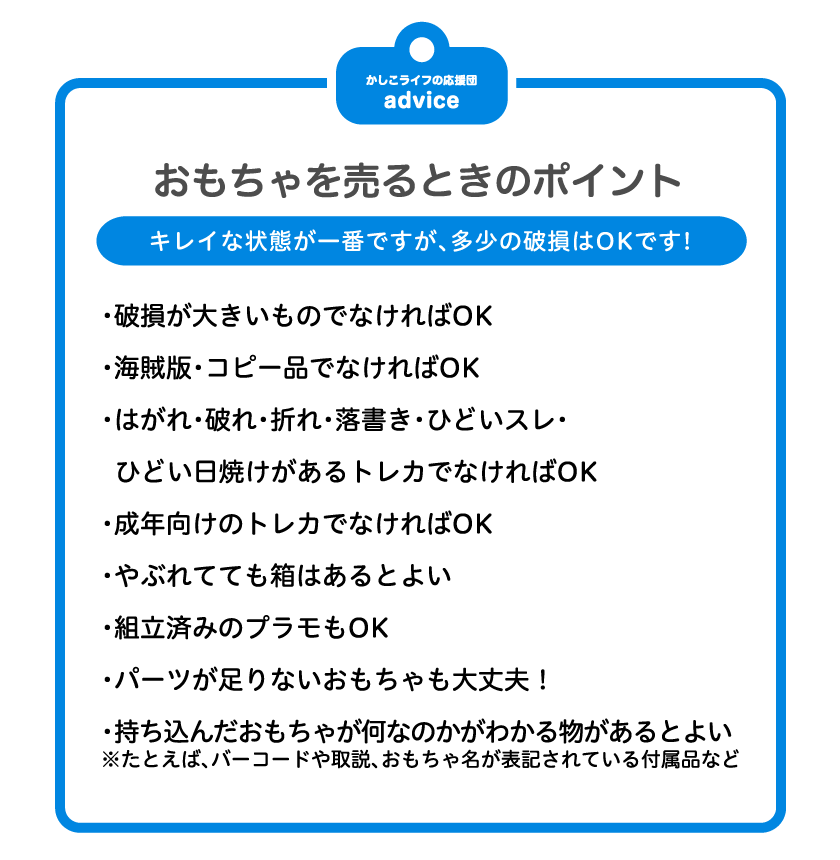 かしこライフの応援団
advice

おもちゃを売るときのポイント

キレイな状態が一番ですが、多少の破損はOKです！

・破損が大きいものでなければOK

・海賊版・コピー品でなければOK

・はがれ・破れ・折れ・落書き・ひどいスレ・ひどい日焼けがあるトレカでなければOK

・成年向けのトレカでなければOK

・やぶれてても箱はあるとよい

・組立済みのプラモもOK

・パーツが足りないおもちゃも大丈夫！

・持ち込んだおもちゃが何なのかがわかる物があるとよい
※たとえば、バーコードや取説、おもちゃ名が表記されている付属品など